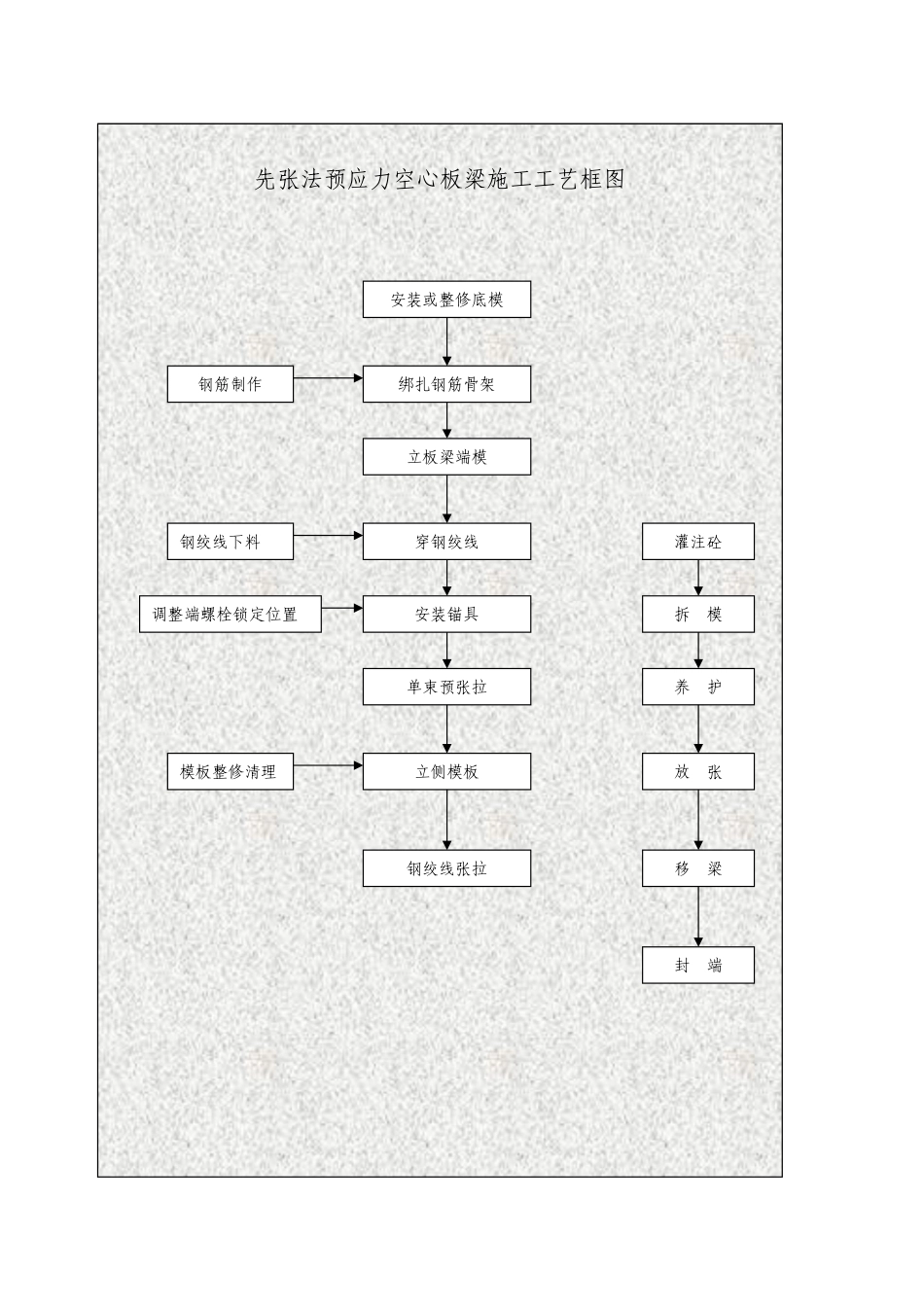 先张法预应力空心板梁施工工艺框图

安装或整修底模

钢筋制作

绑扎钢筋骨架

立板梁端模

钢绞线下料

穿钢绞线

调整端螺栓锁定位置

安装锚具

单束预张拉

模板整修清理

立侧模板

钢绞线张拉

灌注砼

拆　模

养　护

放　张

移　梁

封　端